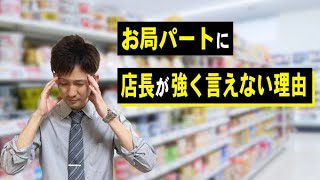 お局パートに

店長が強く言えない理由